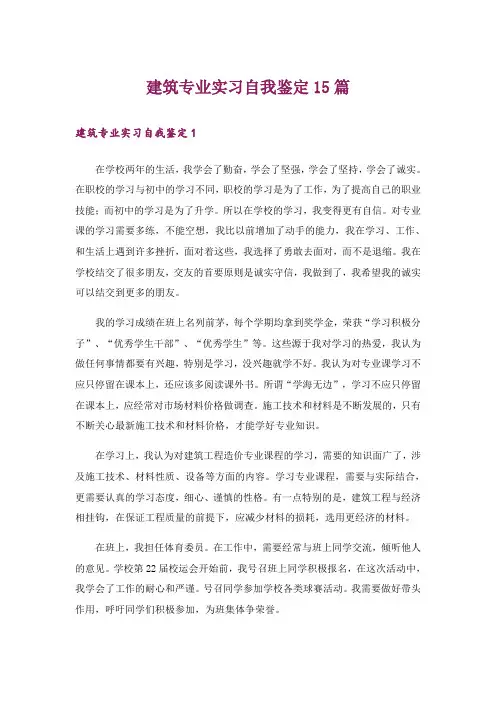 建筑专业实习自我鉴定15篇

建筑专业实习自我鉴定1

在学校两年的生活，我学会了勤奋，学会了坚强，学会了坚持，学会了诚实。在职校的学习与初中的学习不同，职校的学习是为了工作，为了提高自己的职业技能；而初中的学习是为了升学。所以在学校的学习，我变得更有自信。对专业课的学习需要多练，不能空想，我比以前增加了动手的能力，我在学习、工作、和生活上遇到许多挫折，面对着这些，我选择了勇敢去面对，而不是退缩。我在学校结交了很多朋友，交友的首要原则是诚实守信，我做到了，我希望我的诚实可以结交到更多的朋友。

我的学习成绩在班上名列前茅，每个学期均拿到奖学金，荣获“学习积极分子”、“优秀学生干部”、“优秀学生”等。这些源于我对学习的热爱，我认为做任何事情都要有兴趣，特别是学习，没兴趣就学不好。我认为对专业课学习不应只停留在课本上，还应该多阅读课外书。所谓“学海无边”，学习不应只停留在课本上，应经常对市场材料价格做调查。施工技术和材料是不断发展的，只有不断关心最新施工技术和材料价格，才能学好专业知识。

在学习上，我认为对建筑工程造价专业课程的学习，需要的知识面广了，涉及施工技术、材料性质、设备等方面的内容。学习专业课程，需要与实际结合，更需要认真的学习态度，细心、谨慎的性格。有一点特别的是，建筑工程与经济相挂钩，在保证工程质量的前提下，应减少材料的损耗，选用更经济的材料。

在班上，我担任体育委员。在工作中，需要经常与班上同学交流，倾听他人的意见。学校第22届校运会开始前，我号召班上同学积极报名，在这次活动中，我学会了工作的耐心和严谨。号召同学参加学校各类球赛活动。我需要做好带头作用，呼吁同学们积极参加，为班集体争荣誉。